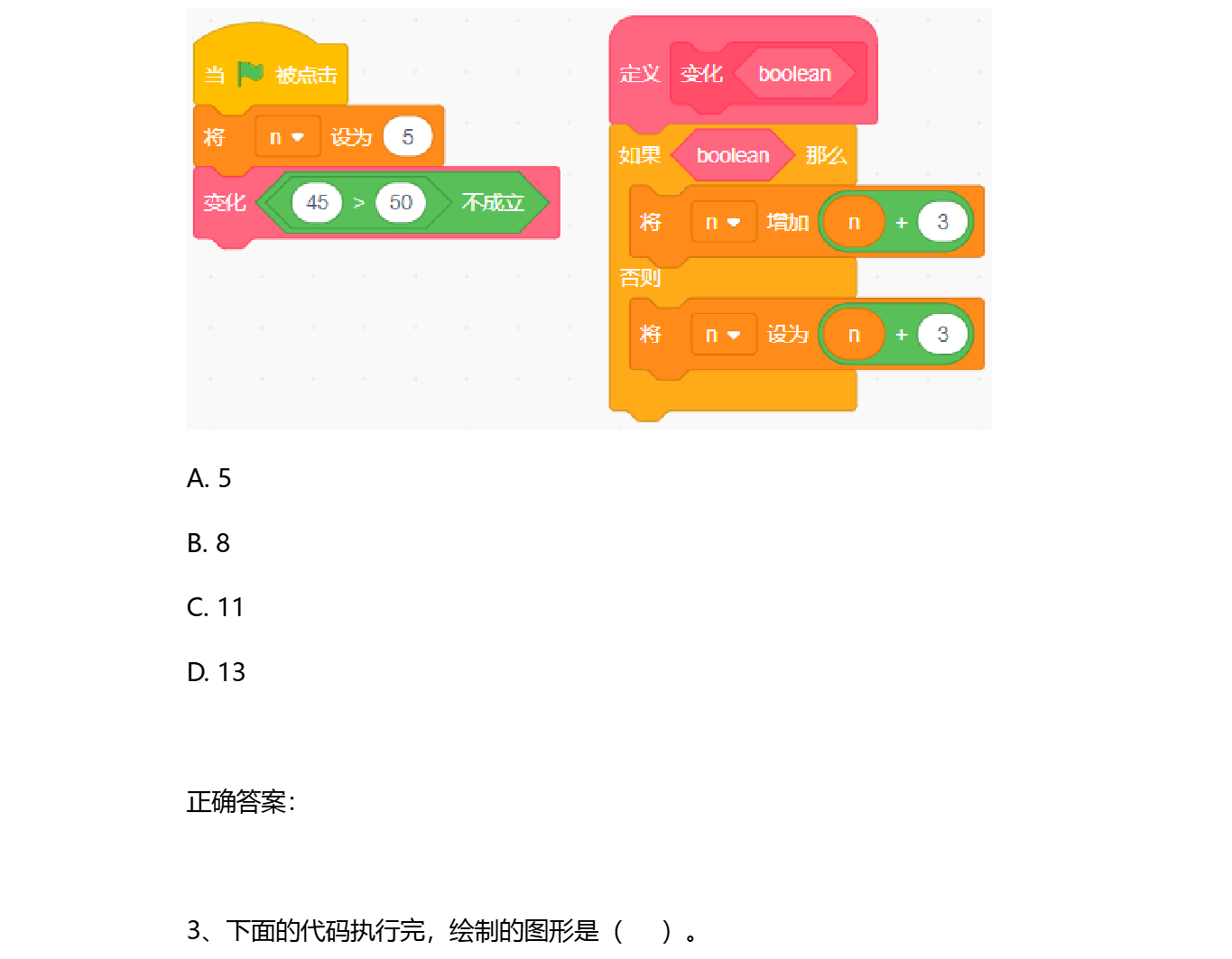 当 被点击
将 n 设为 5
变化 45 > 50 不成立

定义 变化 boolean
如果 boolean 那么
将 n 增加 n + 3
否则
将 n 设为 n + 3

A. 5

B. 8

C. 11

D. 13

正确答案:

3、下面的代码执行完，绘制的图形是（ ）。